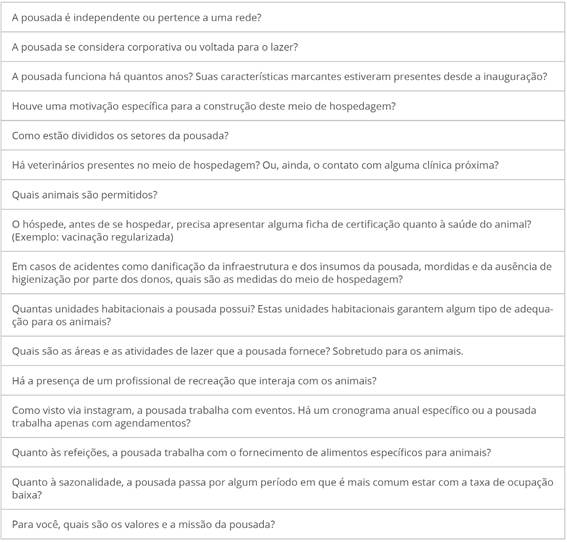 | A pousada é independente ou pertence a uma rede? |
|---|
| A pousada se considera corporativa ou voltada para o lazer? |
| A pousada funciona há quantos anos? Suas características marcantes estiveram presentes desde a inauguração? |
| Houve uma motivação específica para a construção deste meio de hospedagem? |
| Como estão divididos os setores da pousada? |
| Há veterinários presentes no meio de hospedagem? Ou, ainda, o contato com alguma clínica próxima? |
| Quais animais são permitidos? |
| O hóspede, antes de se hospedar, precisa apresentar alguma ficha de certificação quanto à saúde do animal? (Exemplo: vacinação regularizada) |
| Em casos de acidentes como danificação da infraestrutura e dos insumos da pousada, mordidas e da ausência de higienização por parte dos donos, quais são as medidas do meio de hospedagem? |
| Quantas unidades habitacionais a pousada possui? Estas unidades habitacionais garantem algum tipo de adequação para os animais? |
| Quais são as áreas e as atividades de lazer que a pousada fornece? Sobretudo para os animais. |
| Há a presença de um profissional de recreação que interaja com os animais? |
| Como visto via instagram, a pousada trabalha com eventos. Há um cronograma anual específico ou a pousada trabalha apenas com agendamentos? |
| Quanto às refeições, a pousada trabalha com o fornecimento de alimentos específicos para animais? |
| Quanto à sazonalidade, a pousada passa por algum período em que é mais comum estar com a taxa de ocupação baixa? |
| Para você, quais são os valores e a missão da pousada? |